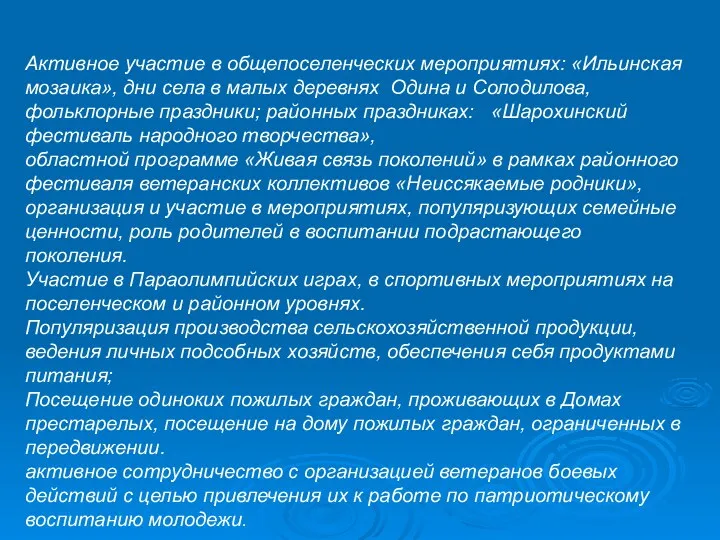 Активное участие в общепоселенческих мероприятиях: «Ильинская мозаика», дни села в малых деревнях  Одина и Солодилова, фольклорные праздники; районных праздниках:   «Шарохинский фестиваль народного творчества»,
областной программе «Живая связь поколений» в рамках районного фестиваля ветеранских коллективов «Неиссякаемые родники», организация и участие в мероприятиях, популяризующих семейные ценности, роль родителей в воспитании подрастающего поколения.
Участие в Параолимпийских играх, в спортивных мероприятиях на поселенческом и районном уровнях.
Популяризация производства сельскохозяйственной продукции, ведения личных подсобных хозяйств, обеспечения себя продуктами питания;
Посещение одиноких пожилых граждан, проживающих в Домах престарелых, посещение на дому пожилых граждан, ограниченных в передвижении.
активное сотрудничество с организацией ветеранов боевых действий с целью привлечения их к работе по патриотическому воспитанию молодежи.